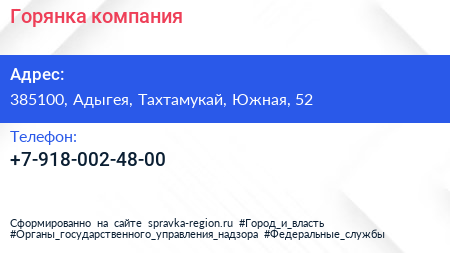 Горянка компания

Адрес:

385100, Адыгея, Тахтамукай, Южная, 52

Телефон:

+7-918-002-48-00

Сформированно на сайте spravka-region.ru #Город_и_власть #Органы_государственного_управления_надзора #Федеральные_службы